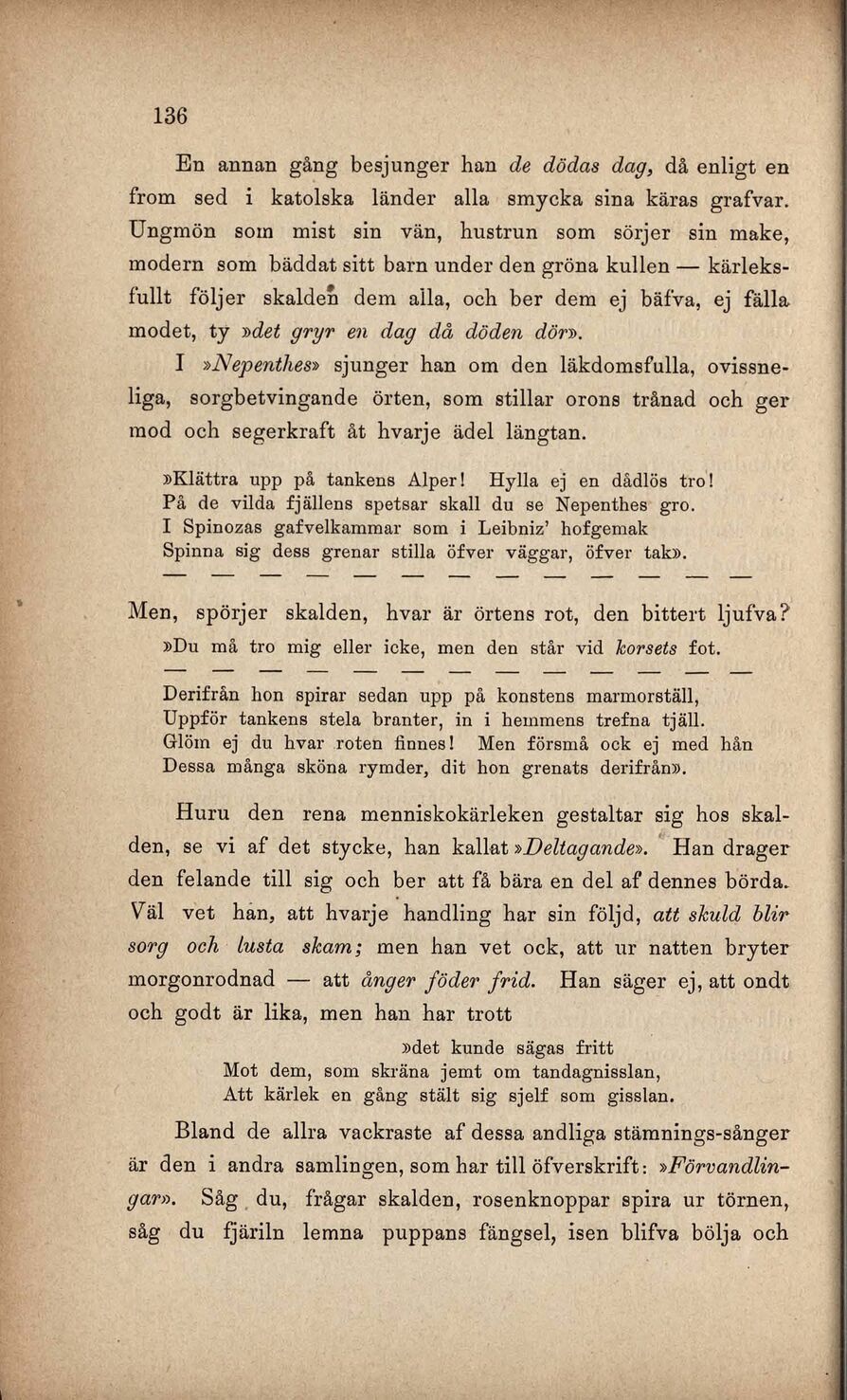 136

En annan gång besjunger han de dödas dag, då enligt en from sed i katolska länder alla smycka sina käras grafvar. Ungmön som mist sin vän, hustrun som sörjer sin make, modern som bäddat sitt barn under den gröna kullen — kärleksfullt följer skalden dem alla, och ber dem ej bäfva, ej fälla modet, ty »det gryr en dag då döden dör». I »Nepenthes» sjunger han om den läkdomsfulla, ovissneliga, sorgbetvingande örten, som stillar orons trånad och ger mod och segerkraft åt hvarje ädel längtan.

»Klättra upp på tankens Alper! Hylla ej en dådlös tro!
På de vilda fjällens spetsar skall du se Nepenthes gro.
I Spinozas gafvelkammar som i Leibniz' hofgemak
Spinna sig dess grenar stilla öfver väggar, öfver tak».
— — — — — — — — — — — — —

Men, spörjer skalden, hvar är örtens rot, den bittert ljufva?
»Du må tro mig eller icke, men den står vid korsets fot.
— — — — — — — — — — — — —
Derifrån hon spirar sedan upp på konstens marmorställ,
Uppför tankens stela branter, in i hemmens trefna tjäll.
Glöm ej du hvar roten finnes! Men försmå ock ej med hån
Dessa många sköna rymder, dit hon grenats derifrån».

Huru den rena menniskokärleken gestaltar sig hos skalden, se vi af det stycke, han kallat »Deltagande». Han drager den felande till sig och ber att få bära en del af dennes börda. Väl vet han, att hvarje handling har sin följd, att skuld blir sorg och lusta skam; men han vet ock, att ur natten bryter morgonrodnad — att ånger föder frid. Han säger ej, att ondt och godt är lika, men han har trott

»det kunde sägas fritt
Mot dem, som skräna jemt om tandagnisslan,
Att kärlek en gång stält sig sjelf som gisslan.

Bland de allra vackraste af dessa andliga stämnings-sånger är den i andra samlingen, som har till öfverskrift: »Förvandlingar». Såg du, frågar skalden, rosenknoppar spira ur törnen, såg du fjäriln lemna puppans fängsel, isen blifva bölja och